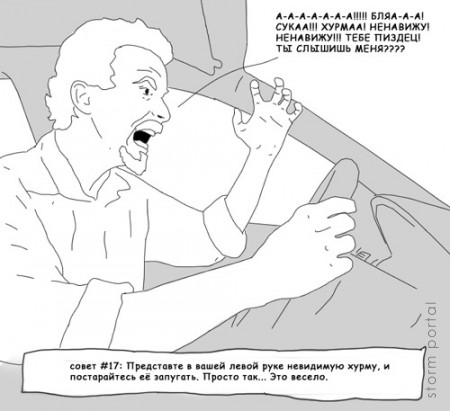 А-А-А-А-А-А-А!!!!! БЛЯА-А-А! СУКАА!!! ХУРМАА! НЕНАВИЖУ! НЕНАВИЖУ!!! ТЕБЕ ПИЗДЕЦ! ТЫ СЛЫШИШЬ МЕНЯ????

совет #17: Представте в вашей левой руке невидимую хурму, и постарайтесь её запугать. Просто так... Это весело.

storm portal